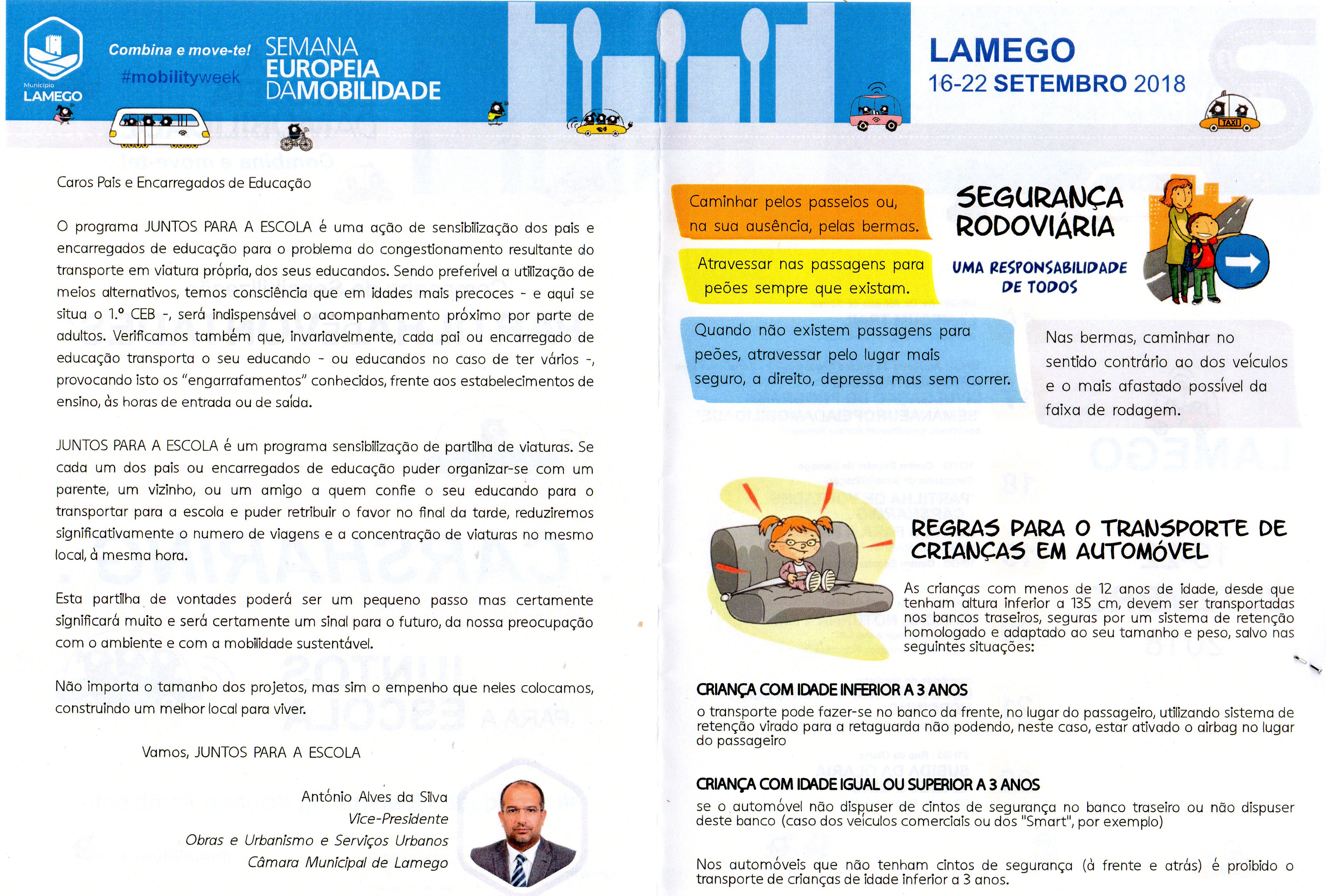 Município
LAMEGO

Combina e move-te!
#mobilityweek

SEMANA
EUROPEIA
DAMOBILIDADE

LAMEGO
16-22 SETEMBRO 2018

TAXI

Caros Pais e Encarregados de Educação

O programa JUNTOS PARA A ESCOLA é uma ação de sensibilização dos pais e encarregados de educação para o problema do congestionamento resultante do transporte em viatura própria, dos seus educandos. Sendo preferível a utilização de meios alternativos, temos consciência que em idades mais precoces - e aqui se situa o 1.º CEB -, será indispensável o acompanhamento próximo por parte de adultos. Verificamos também que, invariavelmente, cada pai ou encarregado de educação transporta o seu educando - ou educandos no caso de ter vários -, provocando isto os "engarrafamentos" conhecidos, frente aos estabelecimentos de ensino, às horas de entrada ou de saída.

JUNTOS PARA A ESCOLA é um programa sensibilização de partilha de viaturas. Se cada um dos pais ou encarregados de educação puder organizar-se com um parente, um vizinho, ou um amigo a quem confie o seu educando para o transportar para a escola e puder retribuir o favor no final da tarde, reduziremos significativamente o numero de viagens e a concentração de viaturas no mesmo local, à mesma hora.

Esta partilha de vontades poderá ser um pequeno passo mas certamente significará muito e será certamente um sinal para o futuro, da nossa preocupação com o ambiente e com a mobilidade sustentável.

Não importa o tamanho dos projetos, mas sim o empenho que neles colocamos, construindo um melhor local para viver.

Vamos, JUNTOS PARA A ESCOLA

António Alves da Silva
Vice-Presidente
Obras e Urbanismo e Serviços Urbanos
Câmara Municipal de Lamego

Caminhar pelos passeios ou, na sua ausência, pelas bermas.

Atravessar nas passagens para peões sempre que existam.

Quando não existem passagens para peões, atravessar pelo lugar mais seguro, a direito, depressa mas sem correr.

SEGURANÇA RODOVIÁRIA

UMA RESPONSABILIDADE DE TODOS

Nas bermas, caminhar no sentido contrário ao dos veículos e o mais afastado possível da faixa de rodagem.

REGRAS PARA O TRANSPORTE DE CRIANÇAS EM AUTOMÓVEL

As crianças com menos de 12 anos de idade, desde que tenham altura inferior a 135 cm, devem ser transportadas nos bancos traseiros, seguras por um sistema de retenção homologado e adaptado ao seu tamanho e peso, salvo nas seguintes situações:

CRIANÇA COM IDADE INFERIOR A 3 ANOS
o transporte pode fazer-se no banco da frente, no lugar do passageiro, utilizando sistema de retenção virado para a retaguarda não podendo, neste caso, estar ativado o airbag no lugar do passageiro

CRIANÇA COM IDADE IGUAL OU SUPERIOR A 3 ANOS
se o automóvel não dispuser de cintos de segurança no banco traseiro ou não dispuser deste banco (caso dos veículos comerciais ou dos "Smart", por exemplo)

Nos automóveis que não tenham cintos de segurança (à frente e atrás) é proibido o transporte de crianças de idade inferior a 3 anos.